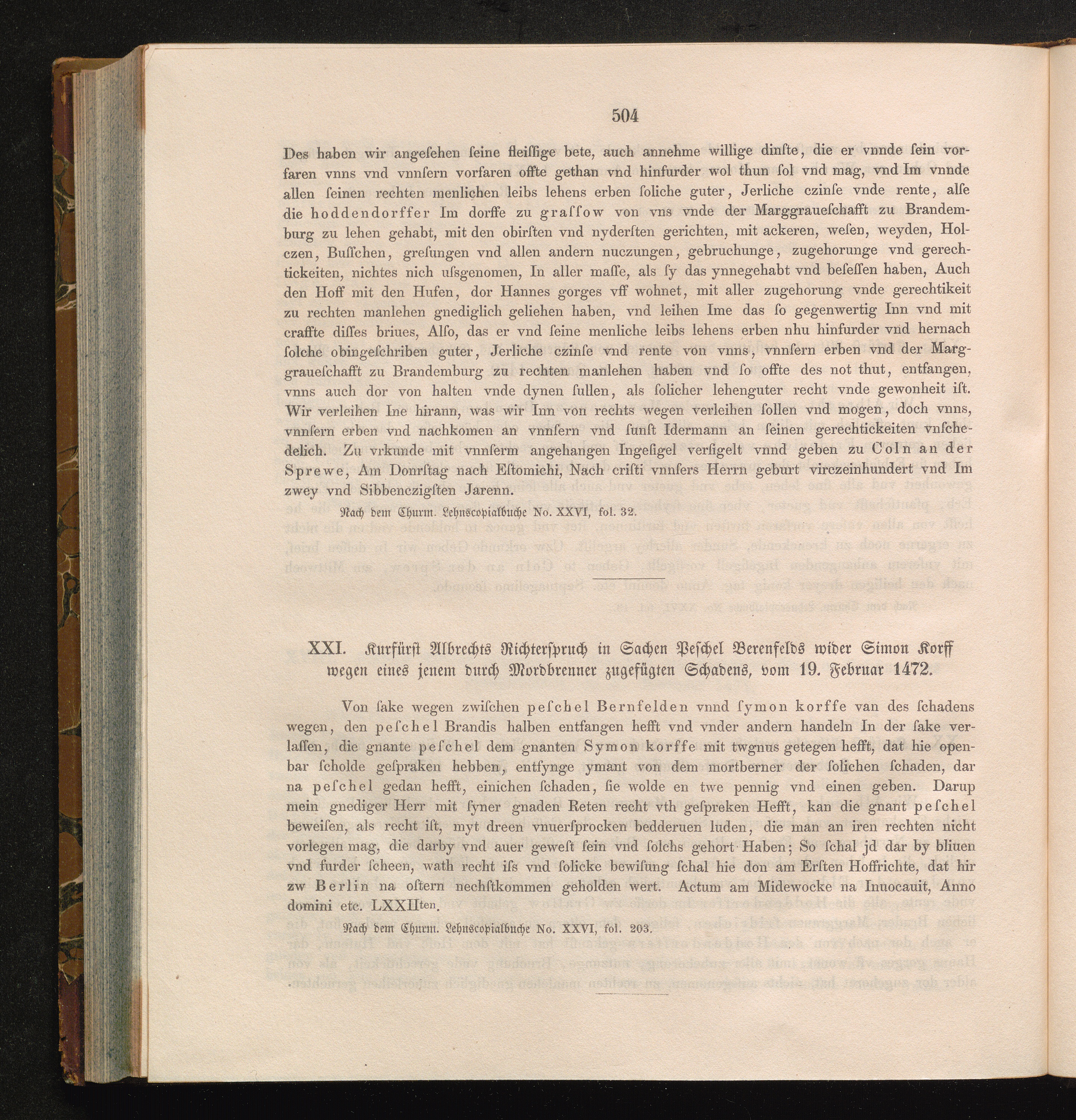 504

Des haben wir angeſehen ſeine fleiſſige bete, auch annehme willige dinſte, die er vnnde ſein vorfaren vnns vnd vnnſern vorfaren offte gethan vnd hinfurder wol thun ſol vnd mag, vnd Im vnnde allen ſeinen rechten menlichen leibs lehens erben ſoliche guter, Jerliche czinſe vnde rente, alſe die hoddendorffer Im dorffe zu graſſow von vns vnde der Marggraueſchafft zu Brandemburg zu lehen gehabt, mit den obirſten vnd nyderſten gerichten, mit ackeren, weſen, weyden, Holczen, Buſſchen, greſungen vnd allen andern nuczungen, gebruchunge, zugehorunge vnd gerechtickeiten, nichtes nich uſsgenomen, In aller maſſe, als ſy das ynnegehabt vnd beſeſſen haben, Auch den Hoff mit den Hufen, dor Hannes gorges vff wohnet, mit aller zugehorung vnde gerechtikeit zu rechten manlehen gnediglich geliehen haben, vnd leihen Ime das ſo gegenwertig Inn vnd mit craffte diſſes briues, Alſo, das er vnd ſeine menliche leibs lehens erben nhu hinfurder vnd hernach ſolche obingeſchriben guter, Jerliche czinſe vnd rente von vnns, vnnſern erben vnd der Marggraueſchafft zu Brandemburg zu rechten manlehen haben vnd ſo offte des not thut, entfangen, vnns auch dor von halten vnde dynen ſullen, als ſolicher lehenguter recht vnde gewonheit iſt. Wir verleihen Ine hirann, was wir Inn von rechts wegen verleihen ſollen vnd mogen, doch vnns, vnnſern erben vnd nachkomen an vnnſern vnd ſunſt Idermann an ſeinen gerechtickeiten vnſchedelich. Zu vrkunde mit vnnſerm angehangen Ingeſigel verſigelt vnnd geben zu Coln an der Sprewe, Am Donrſtag nach Eſtomichi, Nach criſti vnnſers Herrn geburt virczeinhundert vnd Im zwey vnd Sibbenczigſten Jarenn.

Nach dem Churm. Lehnscopialbuche No. XXVI, fol. 32.

XXI. Kurfürst Albrechts Richterspruch in Sachen Peschel Berenfelds wider Simon Korff wegen eines jenem durch Mordbrenner zugefügten Schadens, vom 19. Februar 1472.

Von ſake wegen zwiſchen peſchel Bernfelden vnnd ſymon korffe van des ſchadens wegen, den peſchel Brandis halben entfangen hefft vnd vnder andern handeln In der ſake verlaſſen, die gnante peſchel dem gnanten Symon korffe mit twgnus getegen hefft, dat hie openbar ſcholde geſpraken hebben, entfynge ymant von dem mortberner der ſolichen ſchaden, dar na peſchel gedan hefft, einichen ſchaden, ſie wolde en twe pennig vnd einen geben. Darup mein gnediger Herr mit ſyner gnaden Reten recht vth geſpreken Hefft, kan die gnant peſchel beweiſen, als recht iſt, myt dreen vnuerſprocken bedderuen luden, die man an iren rechten nicht vorlegen mag, die darby vnd auer geweſt ſein vnd ſolchs gehort Haben; So ſchal jd dar by bliuen vnd furder ſcheen, wath recht iſs vnd ſolicke bewiſung ſchal hie don am Erſten Hoffrichte, dat hir zw Berlin na oſtern nechſtkommen geholden wert. Actum am Midewocke na Inuocauit, Anno domini etc. LXXIIten.

Nach dem Churm. Lehnscopialbuche No. XXVI, fol. 203.